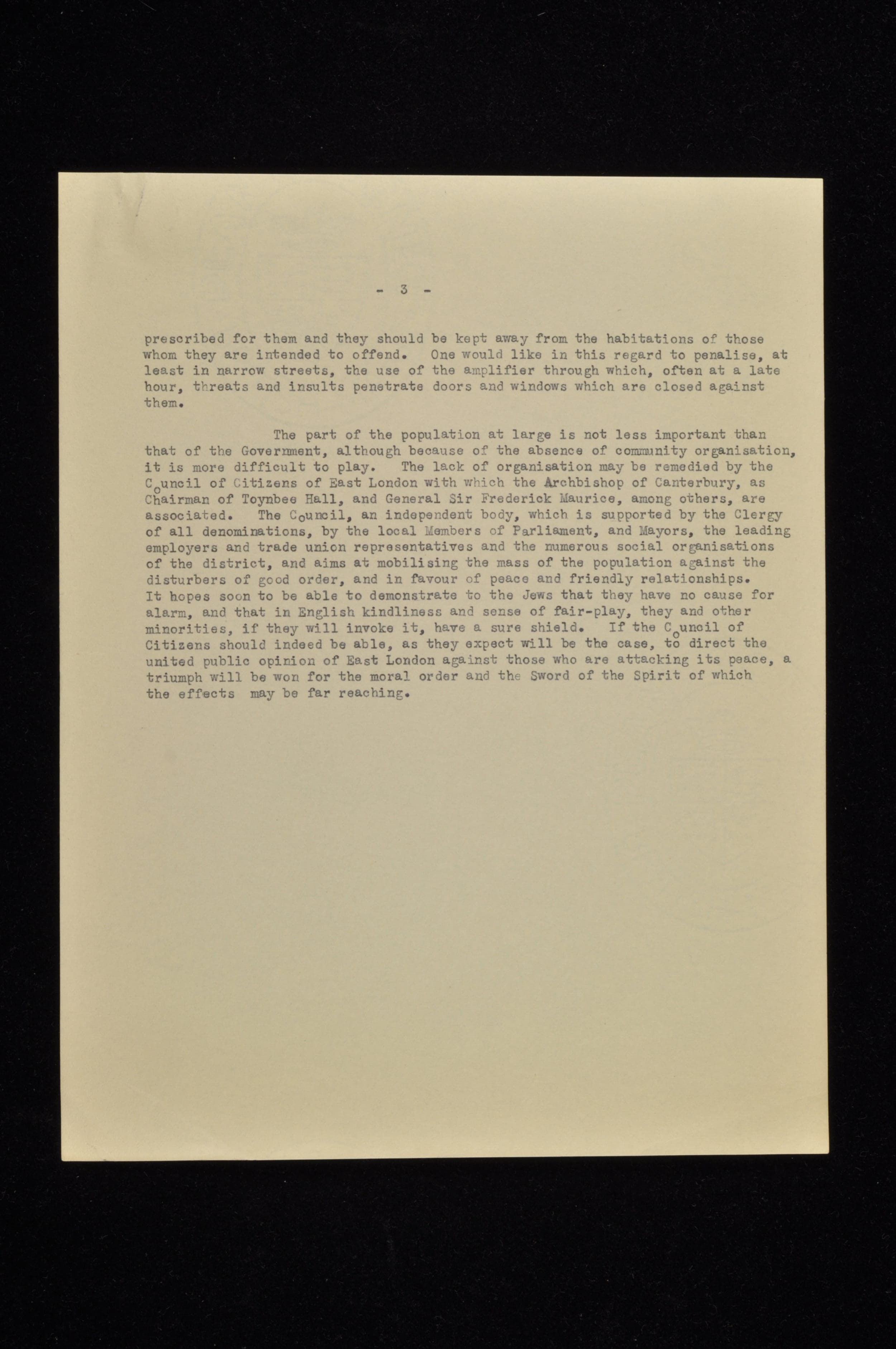 - 3 -

prescribed for them and they should be kept away from the habitations of those whom they are intended to offend. One would like in this regard to penalise, at least in narrow streets, the use of the amplifier through which, often at a late hour, threats and insults penetrate doors and windows which are closed against them.

The part of the population at large is not less important than that of the Government, although because of the absence of community organisation, it is more difficult to play. The lack of organisation may be remedied by the Council of Citizens of East London with which the Archbishop of Canterbury, as Chairman of Toynbee Hall, and General Sir Frederick Maurice, among others, are associated. The Council, an independent body, which is supported by the Clergy of all denominations, by the local Members of Parliament, and Mayors, the leading employers and trade union representatives and the numerous social organisations of the district, and aims at mobilising the mass of the population against the disturbers of good order, and in favour of peace and friendly relationships. It hopes soon to be able to demonstrate to the Jews that they have no cause for alarm, and that in English kindliness and sense of fair-play, they and other minorities, if they will invoke it, have a sure shield. If the Council of Citizens should indeed be able, as they expect will be the case, to direct the united public opinion of East London against those who are attacking its peace, a triumph will be won for the moral order and the Sword of the Spirit of which the effects may be far reaching.